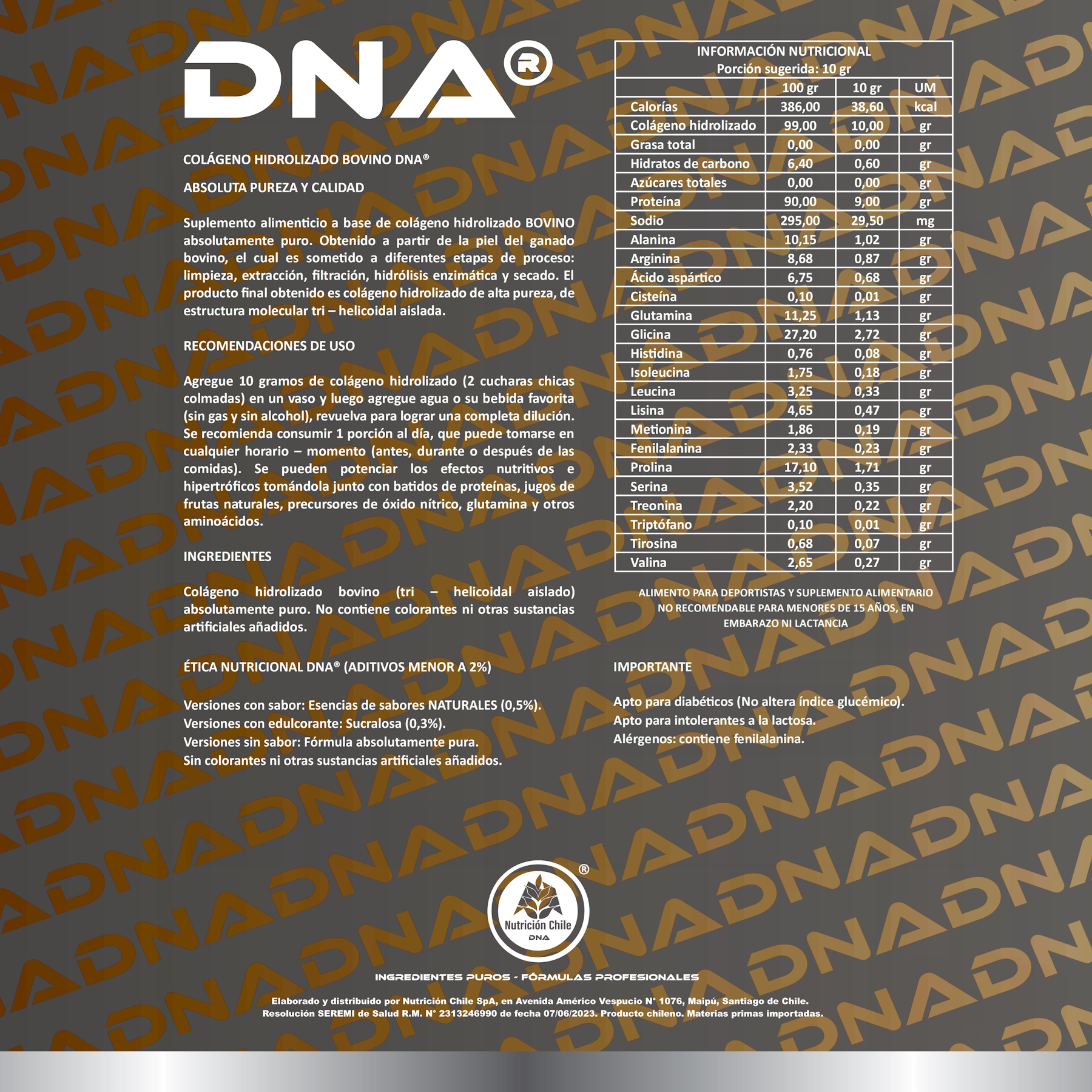 DNA®

COLÁGENO HIDROLIZADO BOVINO DNA®

ABSOLUTA PUREZA Y CALIDAD

Suplemento alimenticio a base de colágeno hidrolizado BOVINO absolutamente puro. Obtenido a partir de la piel del ganado bovino, el cual es sometido a diferentes etapas de proceso: limpieza, extracción, filtración, hidrólisis enzimática y secado. El producto final obtenido es colágeno hidrolizado de alta pureza, de estructura molecular tri – helicoidal aislada.

RECOMENDACIONES DE USO

Agregue 10 gramos de colágeno hidrolizado (2 cucharas chicas colmadas) en un vaso y luego agregue agua o su bebida favorita (sin gas y sin alcohol), revuelva para lograr una completa dilución. Se recomienda consumir 1 porción al día, que puede tomarse en cualquier horario – momento (antes, durante o después de las comidas). Se pueden potenciar los efectos nutritivos e hipertróficos tomándola junto con batidos de proteínas, jugos de frutas naturales, precursores de óxido nítrico, glutamina y otros aminoácidos.

INGREDIENTES

Colágeno hidrolizado bovino (tri – helicoidal aislado) absolutamente puro. No contiene colorantes ni otras sustancias artificiales añadidos.

ÉTICA NUTRICIONAL DNA® (ADITIVOS MENOR A 2%)

Versiones con sabor: Esencias de sabores NATURALES (0,5%).
Versiones con edulcorante: Sucralosa (0,3%).
Versiones sin sabor: Fórmula absolutamente pura.
Sin colorantes ni otras sustancias artificiales añadidos.

INFORMACIÓN NUTRICIONAL
Porción sugerida: 10 gr

| | 100 gr | 10 gr | UM |
|---|---|---|---|
| Calorías | 386,00 | 38,60 | kcal |
| Colágeno hidrolizado | 99,00 | 10,00 | gr |
| Grasa total | 0,00 | 0,00 | gr |
| Hidratos de carbono | 6,40 | 0,60 | gr |
| Azúcares totales | 0,00 | 0,00 | gr |
| Proteína | 90,00 | 9,00 | gr |
| Sodio | 295,00 | 29,50 | mg |
| Alanina | 10,15 | 1,02 | gr |
| Arginina | 8,68 | 0,87 | gr |
| Ácido aspártico | 6,75 | 0,68 | gr |
| Cisteína | 0,10 | 0,01 | gr |
| Glutamina | 11,25 | 1,13 | gr |
| Glicina | 27,20 | 2,72 | gr |
| Histidina | 0,76 | 0,08 | gr |
| Isoleucina | 1,75 | 0,18 | gr |
| Leucina | 3,25 | 0,33 | gr |
| Lisina | 4,65 | 0,47 | gr |
| Metionina | 1,86 | 0,19 | gr |
| Fenilalanina | 2,33 | 0,23 | gr |
| Prolina | 17,10 | 1,71 | gr |
| Serina | 3,52 | 0,35 | gr |
| Treonina | 2,20 | 0,22 | gr |
| Triptófano | 0,10 | 0,01 | gr |
| Tirosina | 0,68 | 0,07 | gr |
| Valina | 2,65 | 0,27 | gr |

ALIMENTO PARA DEPORTISTAS Y SUPLEMENTO ALIMENTARIO NO RECOMENDABLE PARA MENORES DE 15 AÑOS, EN EMBARAZO NI LACTANCIA

IMPORTANTE

Apto para diabéticos (No altera índice glucémico).
Apto para intolerantes a la lactosa.
Alérgenos: contiene fenilalanina.

Nutrición Chile
DNA
®

INGREDIENTES PUROS - FÓRMULAS PROFESIONALES

Elaborado y distribuido por Nutrición Chile SpA, en Avenida Américo Vespucio N° 1076, Maipú, Santiago de Chile.
Resolución SEREMI de Salud R.M. N° 2313246990 de fecha 07/06/2023. Producto chileno. Materias primas importadas.

DNA